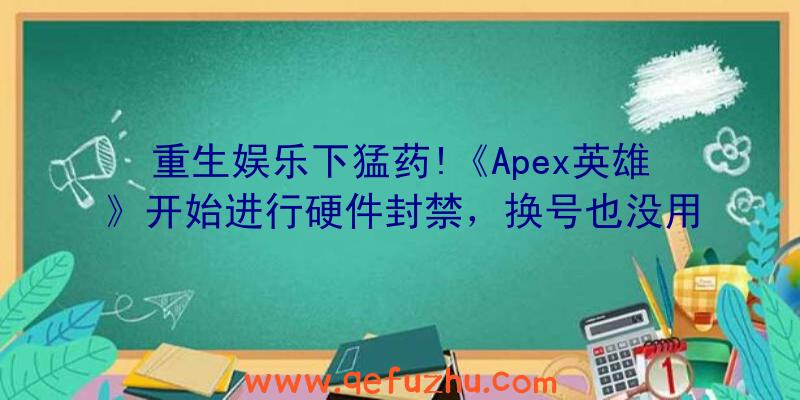 重生娱乐下猛药!《Apex英雄》开始进行硬件封禁，换号也没用

www.qefuzhu.com